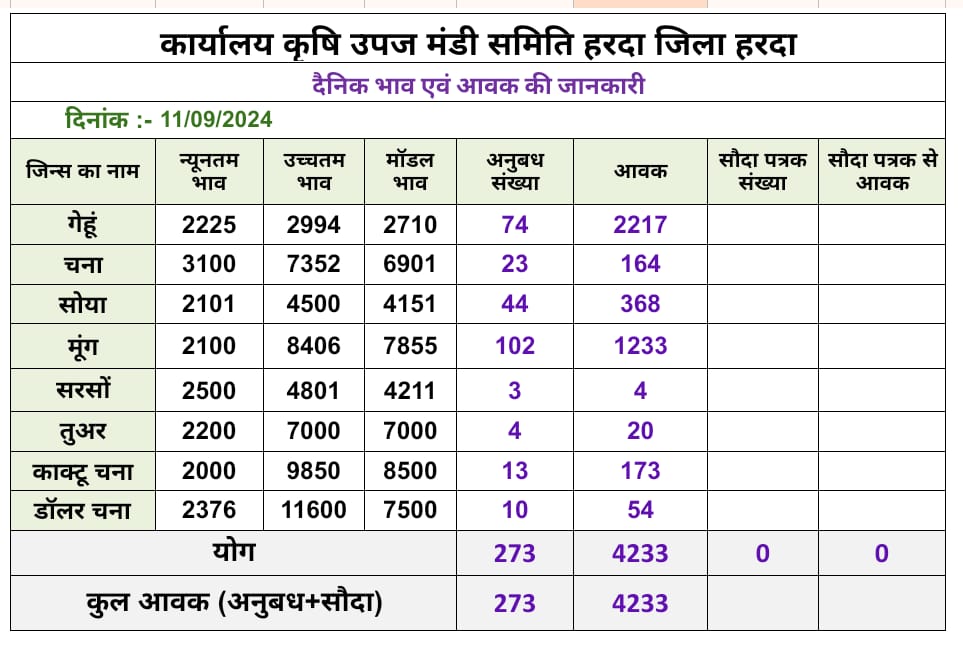 कार्यालय कृषि उपज मंडी समिति हरदा जिला हरदा

दैनिक भाव एवं आवक की जानकारी

दिनांक :- 11/09/2024

| जिन्स का नाम | न्यूनतम भाव | उच्चतम भाव | मॉडल भाव | अनुबध संख्या | आवक | सौदा पत्रक संख्या | सौदा पत्रक से आवक |
|---|---|---|---|---|---|---|---|
| गेहूं | 2225 | 2994 | 2710 | 74 | 2217 | | |
| चना | 3100 | 7352 | 6901 | 23 | 164 | | |
| सोया | 2101 | 4500 | 4151 | 44 | 368 | | |
| मूंग | 2100 | 8406 | 7855 | 102 | 1233 | | |
| सरसों | 2500 | 4801 | 4211 | 3 | 4 | | |
| तुअर | 2200 | 7000 | 7000 | 4 | 20 | | |
| काक्टू चना | 2000 | 9850 | 8500 | 13 | 173 | | |
| डॉलर चना | 2376 | 11600 | 7500 | 10 | 54 | | |
| योग | | | | 273 | 4233 | 0 | 0 |
| कुल आवक (अनुबध+सौदा) | | | | 273 | 4233 | | |